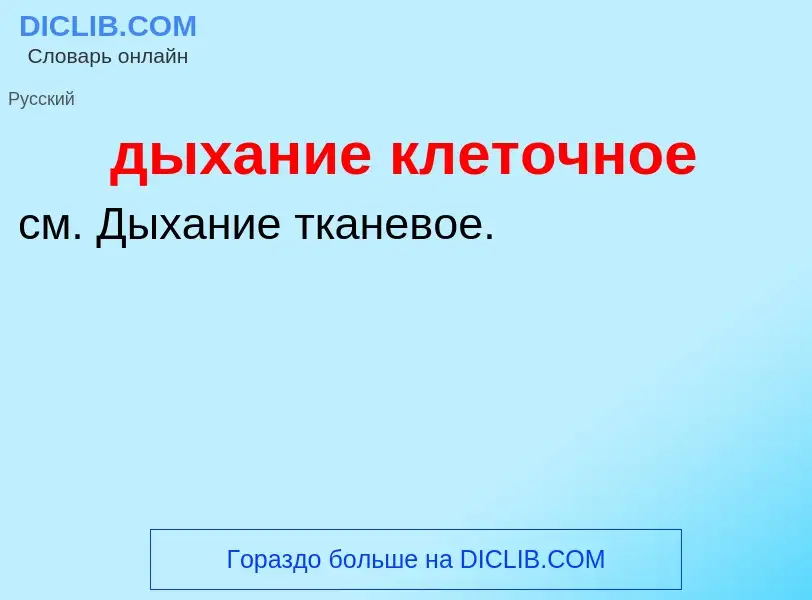 DICLIB.COM
Словарь онлайн

Русский

дыхание клеточное

см. Дыхание тканевое.

Гораздо больше на DICLIB.COM